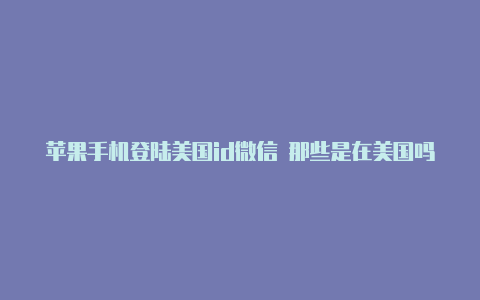 苹果手机登陆美国id微信 那些是在美国吗